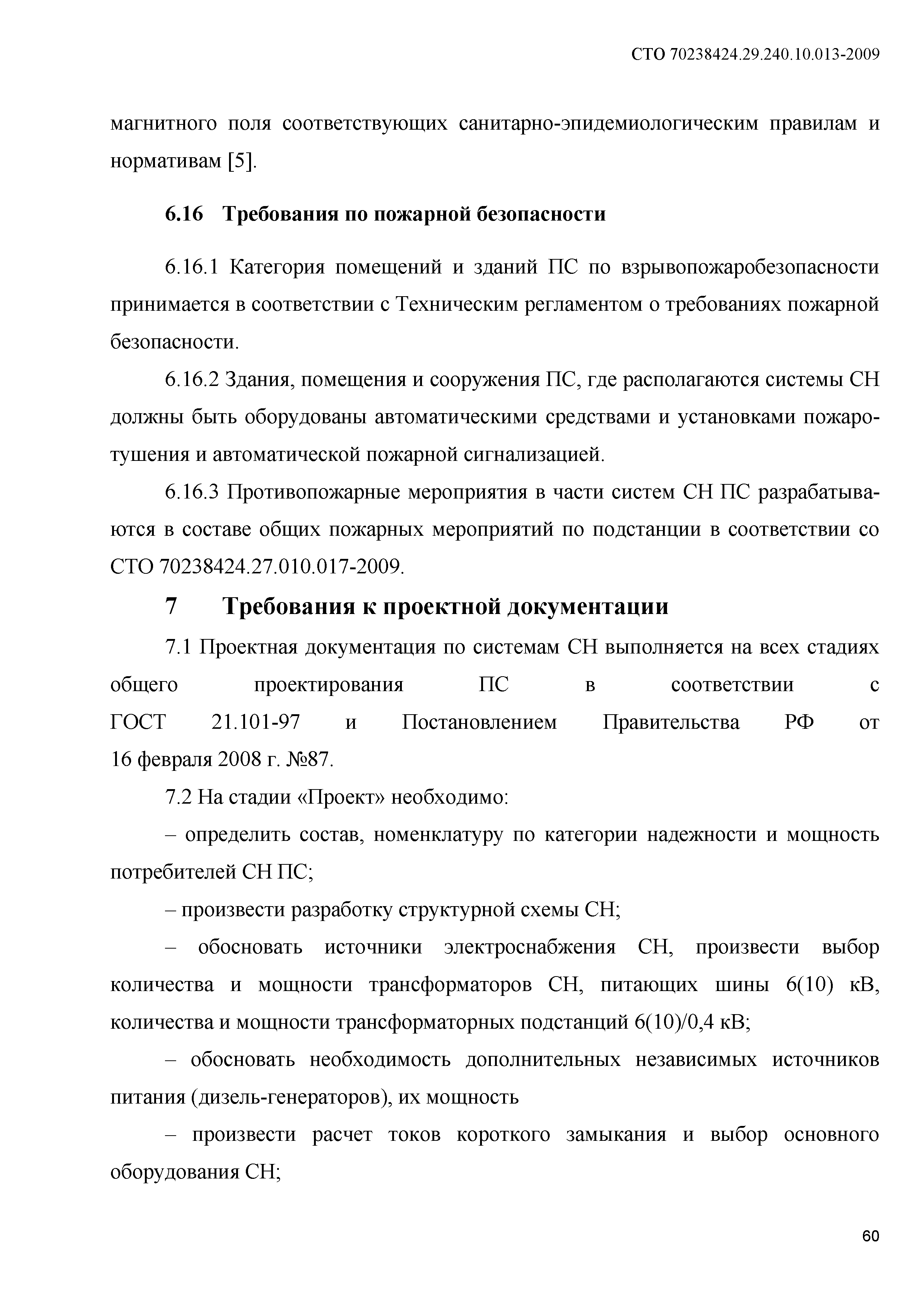 СТО 70238424.29.240.10.013-2009

магнитного поля соответствующих санитарно-эпидемиологическим правилам и нормативам [5].

6.16 Требования по пожарной безопасности

6.16.1 Категория помещений и зданий ПС по взрывопожаробезопасности принимается в соответствии с Техническим регламентом о требованиях пожарной безопасности.

6.16.2 Здания, помещения и сооружения ПС, где располагаются системы СН должны быть оборудованы автоматическими средствами и установками пожаротушения и автоматической пожарной сигнализацией.

6.16.3 Противопожарные мероприятия в части систем СН ПС разрабатываются в составе общих пожарных мероприятий по подстанции в соответствии со СТО 70238424.27.010.017-2009.

7 Требования к проектной документации

7.1 Проектная документация по системам СН выполняется на всех стадиях общего проектирования ПС в соответствии с ГОСТ 21.101-97 и Постановлением Правительства РФ от 16 февраля 2008 г. №87.

7.2 На стадии «Проект» необходимо:

– определить состав, номенклатуру по категории надежности и мощность потребителей СН ПС;

– произвести разработку структурной схемы СН;

– обосновать источники электроснабжения СН, произвести выбор количества и мощности трансформаторов СН, питающих шины 6(10) кВ, количества и мощности трансформаторных подстанций 6(10)/0,4 кВ;

– обосновать необходимость дополнительных независимых источников питания (дизель-генераторов), их мощность

– произвести расчет токов короткого замыкания и выбор основного оборудования СН;

60